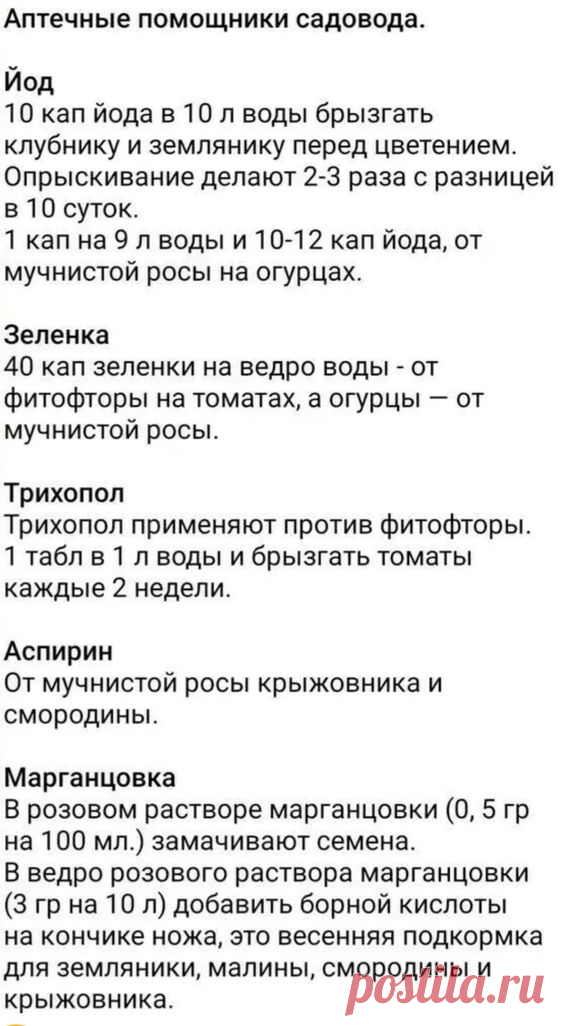 Аптечные помощники садовода.

Йод
10 кап йода в 10 л воды брызгать клубнику и землянику перед цветением. Опрыскивание делают 2-3 раза с разницей в 10 суток.
1 кап на 9 л воды и 10-12 кап йода, от мучнистой росы на огурцах.

Зеленка
40 кап зеленки на ведро воды - от фитофторы на томатах, а огурцы — от мучнистой росы.

Трихопол
Трихопол применяют против фитофторы. 1 табл в 1 л воды и брызгать томаты каждые 2 недели.

Аспирин
От мучнистой росы крыжовника и смородины.

Марганцовка
В розовом растворе марганцовки (0, 5 гр на 100 мл.) замачивают семена.
В ведро розового раствора марганцовки (3 гр на 10 л) добавить борной кислоты на кончике ножа, это весенняя подкормка для земляники, малины, смородины и крыжовника.

postila.ru